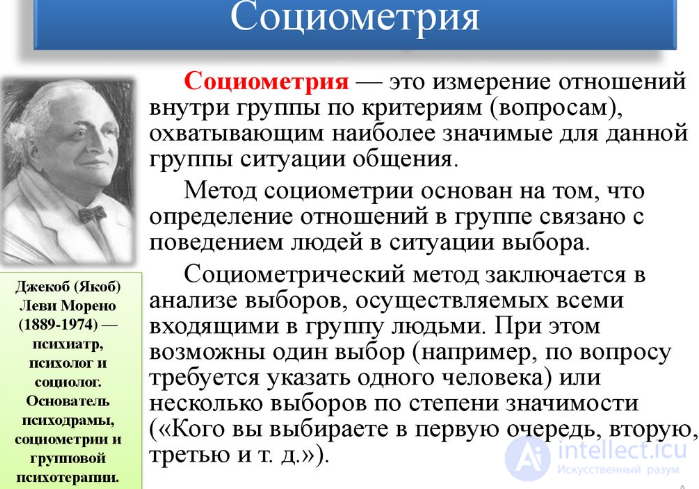 Социометрия

Социометрия — это измерение отношений внутри группы по критериям (вопросам), охватывающим наиболее значимые для данной группы ситуации общения.

Метод социометрии основан на том, что определение отношений в группе связано с поведением людей в ситуации выбора.

Социометрический метод заключается в анализе выборов, осуществляемых всеми входящими в группу людьми. При этом возможны один выбор (например, по вопросу требуется указать одного человека) или несколько выборов по степени значимости («Кого вы выбираете в первую очередь, вторую, третью и т. д.»).

Джекоб (Якоб) Леви Морено (1889-1974) — психиатр, психолог и социолог. Основатель психодрамы, социометрии и групповой психотерапии.

intellect.icu
Искусственный разум